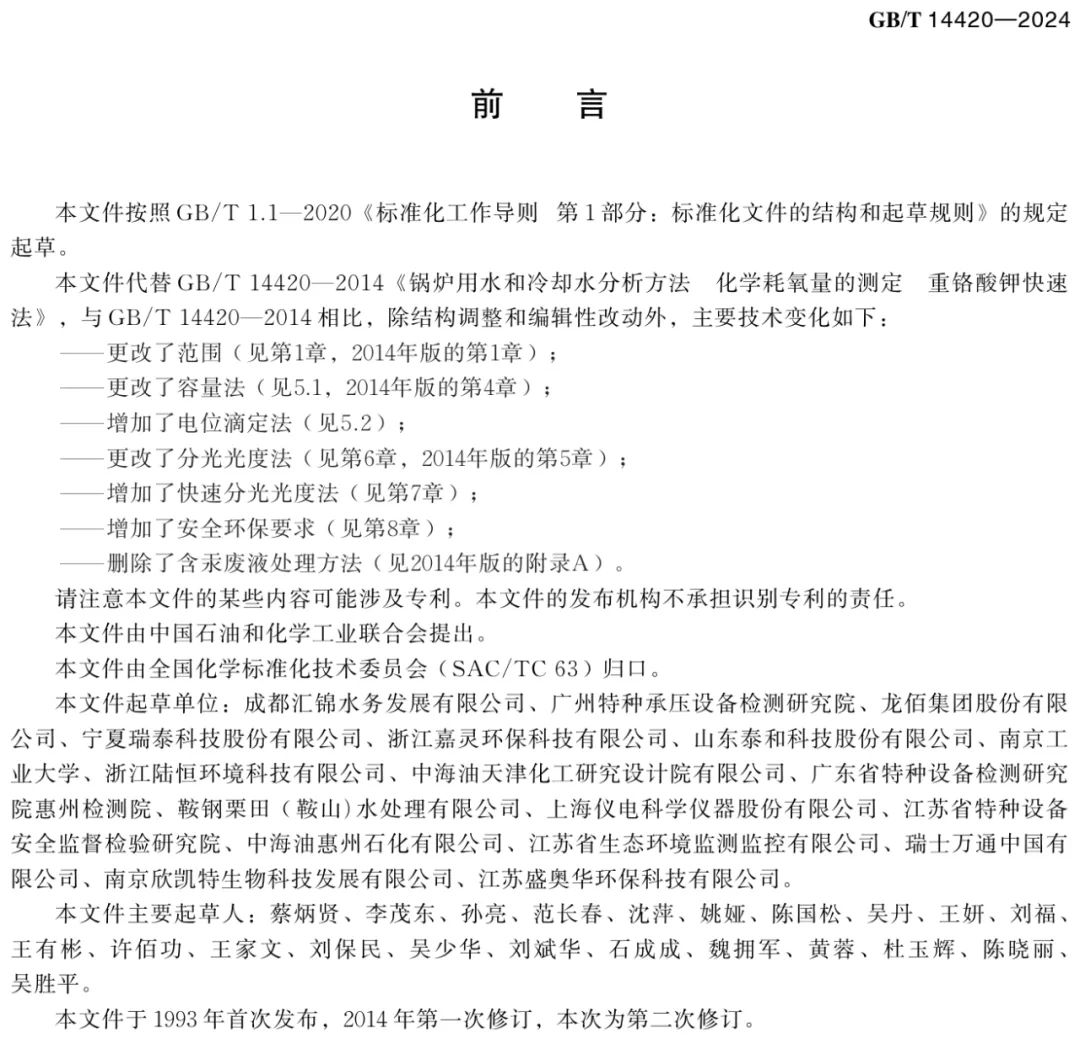 GB/T 14420—2024

前　言

本文件按照 GB/T 1.1—2020《标准化工作导则　第1部分：标准化文件的结构和起草规则》的规定起草。

本文件代替 GB/T 14420—2014《锅炉用水和冷却水分析方法　化学耗氧量的测定　重铬酸钾快速法》，与 GB/T 14420—2014 相比，除结构调整和编辑性改动外，主要技术变化如下：

——更改了范围（见第1章，2014年版的第1章）；

——更改了容量法（见5.1，2014年版的第4章）；

——增加了电位滴定法（见5.2）；

——更改了分光光度法（见第6章，2014年版的第5章）；

——增加了快速分光光度法（见第7章）；

——增加了安全环保要求（见第8章）；

——删除了含汞废液处理方法（见2014年版的附录A）。

请注意本文件的某些内容可能涉及专利。本文件的发布机构不承担识别专利的责任。

本文件由中国石油和化学工业联合会提出。

本文件由全国化学标准化技术委员会（SAC/TC 63）归口。

本文件起草单位：成都汇锦水务发展有限公司、广州特种承压设备检测研究院、龙佰集团股份有限公司、宁夏瑞泰科技股份有限公司、浙江嘉灵环保科技有限公司、山东泰和科技股份有限公司、南京工业大学、浙江陆恒环境科技有限公司、中海油天津化工研究设计院有限公司、广东省特种设备检测研究院惠州检测院、鞍钢栗田（鞍山）水处理有限公司、上海仪电科学仪器股份有限公司、江苏省特种设备安全监督检验研究院、中海油惠州石化有限公司、江苏省生态环境监测监控有限公司、瑞士万通中国有限公司、南京欣凯特生物科技发展有限公司、江苏盛奥华环保科技有限公司。

本文件主要起草人：蔡炳贤、李茂东、孙亮、范长春、沈萍、姚娅、陈国松、吴丹、王妍、刘福、王有彬、许佰功、王家文、刘保民、吴少华、刘斌华、石成成、魏拥军、黄蓉、杜玉辉、陈晓丽、吴胜平。

本文件于 1993 年首次发布，2014 年第一次修订，本次为第二次修订。